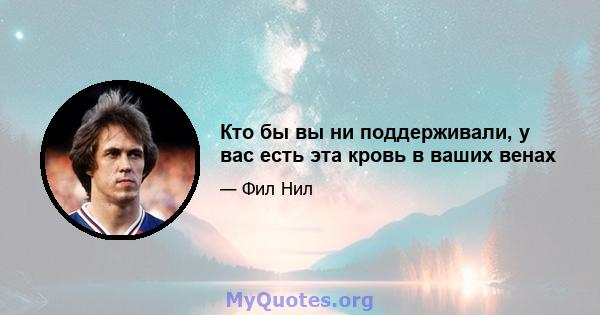 Кто бы вы ни поддерживали, у вас есть эта кровь в ваших венах

— Фил Нил

MyQuotes.org